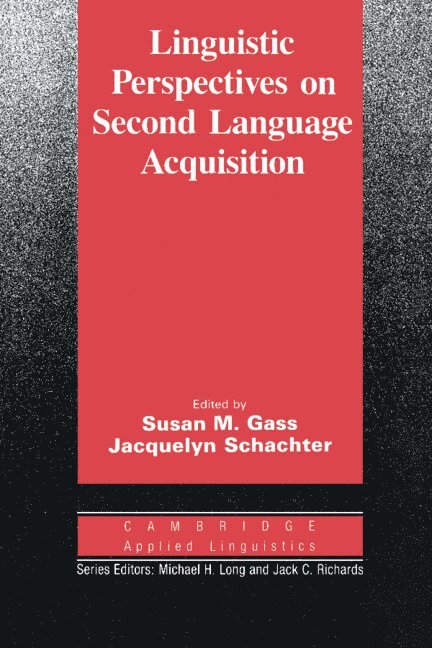 Linguistic Perspectives on Second Language Acquisition

Edited by
Susan M. Gass
Jacquelyn Schachter

CAMBRIDGE
Applied Linguistics

Series Editors: Michael H. Long and Jack C. Richards